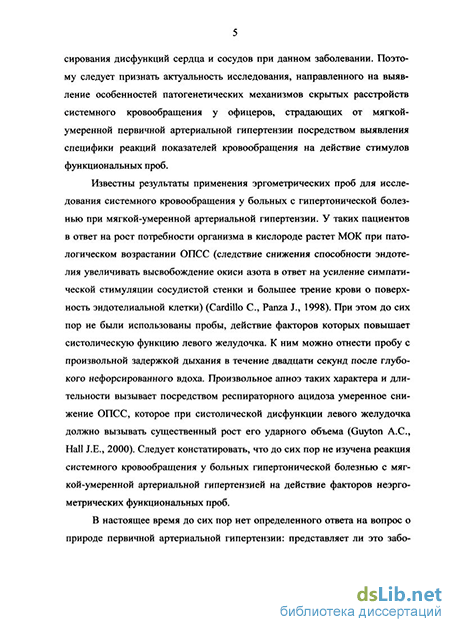 5

сирования дисфункций сердца и сосудов при данном заболевании. Поэтому следует признать актуальность исследования, направленного на выявление особенностей патогенетических механизмов скрытых расстройств системного кровообращения у офицеров, страдающих от мягкой-умеренной первичной артериальной гипертензии посредством выявления специфики реакций показателей кровообращения на действие стимулов функциональных проб.

Известны результаты применения эргометрических проб для исследования системного кровообращения у больных с гипертонической болезнью при мягкой-умеренной артериальной гипертензии. У таких пациентов в ответ на рост потребности организма в кислороде растет МОК при патологическом возрастании ОПСС (следствие снижения способности эндотелия увеличивать высвобождение окиси азота в ответ на усиление симпатической стимуляции сосудистой стенки и большее трение крови о поверхность эндотелиальной клетки) (Cardillo C., Panza J., 1998). При этом до сих пор не были использованы пробы, действие факторов которых повышает систолическую функцию левого желудочка. К ним можно отнести пробу с произвольной задержкой дыхания в течение двадцати секунд после глубокого нефорсированного вдоха. Произвольное апноэ таких характера и длительности вызывает посредством респираторного ацидоза умеренное снижение ОПСС, которое при систолической дисфункции левого желудочка должно вызывать существенный рост его ударного объема (Guyton A.C., Hall J.E., 2000). Следует констатировать, что до сих пор не изучена реакция системного кровообращения у больных гипертонической болезнью с мягкой-умеренной артериальной гипертензией на действие факторов неэргометрических функциональных проб.

В настоящее время до сих пор нет определенного ответа на вопрос о природе первичной артериальной гипертензии: представляет ли это забо-

dsLib.net
библиотека диссертаций